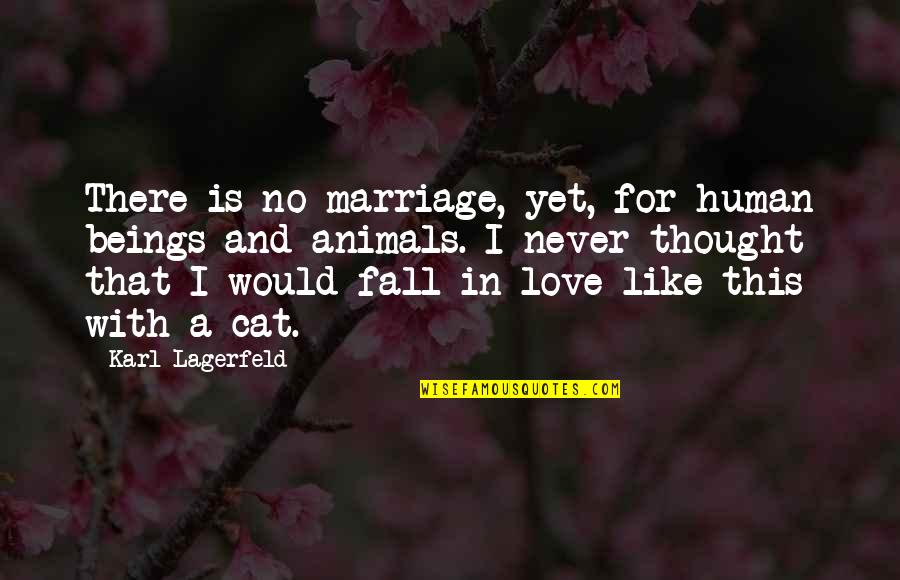 There is no marriage, yet, for human beings and animals. I never thought that I would fall in love like this with a cat.

Karl Lagerfeld

WISEFAMOUSQUOTES.COM